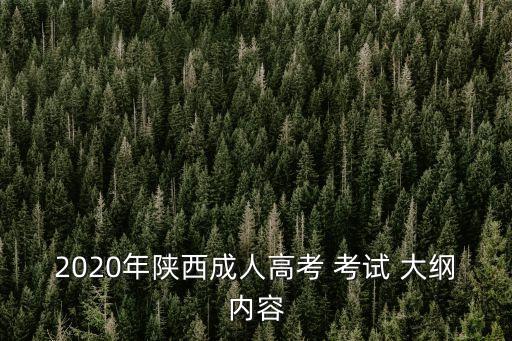 2020年陕西成人高考 考试 大纲内容